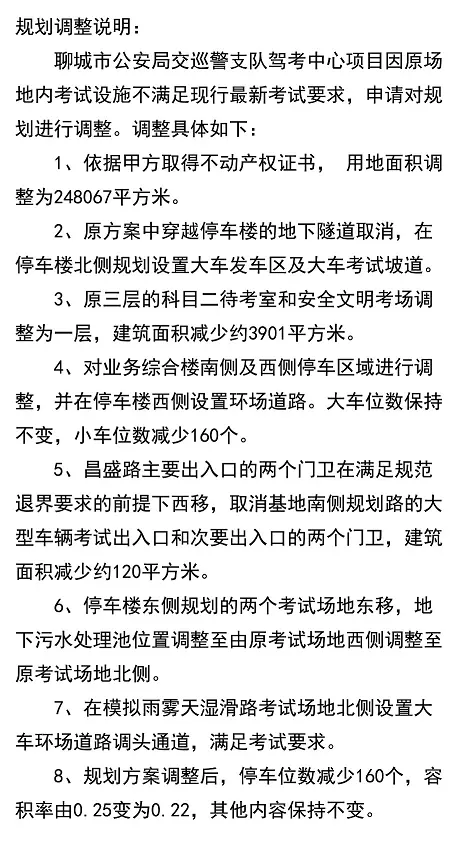 规划调整说明：

聊城市公安局交巡警支队驾考中心项目因原场地内考试设施不满足现行最新考试要求，申请对规划进行调整。调整具体如下：

1、依据甲方取得不动产权证书， 用地面积调整为248067平方米。

2、原方案中穿越停车楼的地下隧道取消，在停车楼北侧规划设置大车发车区及大车考试坡道。

3、原三层的科目二待考室和安全文明考场调整为一层，建筑面积减少约3901平方米。

4、对业务综合楼南侧及西侧停车区域进行调整，并在停车楼西侧设置环场道路。大车位数保持不变，小车位数减少160个。

5、昌盛路主要出入口的两个门卫在满足规范退界要求的前提下西移，取消基地南侧规划路的大型车辆考试出入口和次要出入口的两个门卫，建筑面积减少约120平方米。

6、停车楼东侧规划的两个考试场地东移，地下污水处理池位置调整至由原考试场地西侧调整至原考试场地北侧。

7、在模拟雨雾天湿滑路考试场地北侧设置大车环场道路调头通道，满足考试要求。

8、规划方案调整后，停车位数减少160个，容积率由0.25变为0.22，其他内容保持不变。